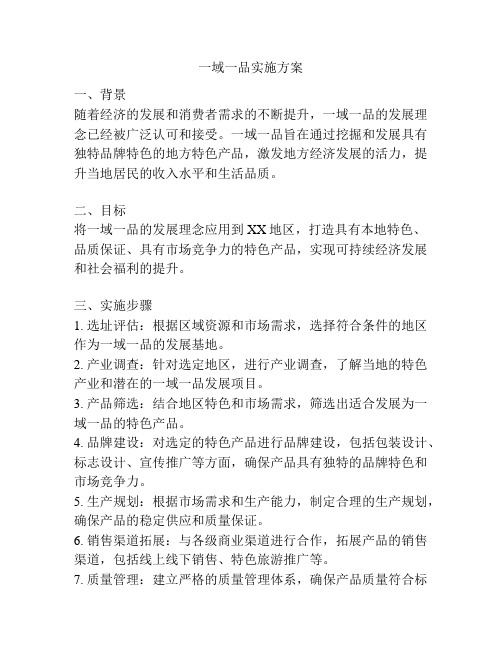 一域一品实施方案

一、背景
随着经济的发展和消费者需求的不断提升，一域一品的发展理念已经被广泛认可和接受。一域一品旨在通过挖掘和发展具有独特品牌特色的地方特色产品，激发地方经济发展的活力，提升当地居民的收入水平和生活品质。

二、目标
将一域一品的发展理念应用到XX地区，打造具有本地特色、品质保证、具有市场竞争力的特色产品，实现可持续经济发展和社会福利的提升。

三、实施步骤
1. 选址评估：根据区域资源和市场需求，选择符合条件的地区作为一域一品的发展基地。
2. 产业调查：针对选定地区，进行产业调查，了解当地的特色产业和潜在的一域一品发展项目。
3. 产品筛选：结合地区特色和市场需求，筛选出适合发展为一域一品的特色产品。
4. 品牌建设：对选定的特色产品进行品牌建设，包括包装设计、标志设计、宣传推广等方面，确保产品具有独特的品牌特色和市场竞争力。
5. 生产规划：根据市场需求和生产能力，制定合理的生产规划，确保产品的稳定供应和质量保证。
6. 销售渠道拓展：与各级商业渠道进行合作，拓展产品的销售渠道，包括线上线下销售、特色旅游推广等。
7. 质量管理：建立严格的质量管理体系，确保产品质量符合标